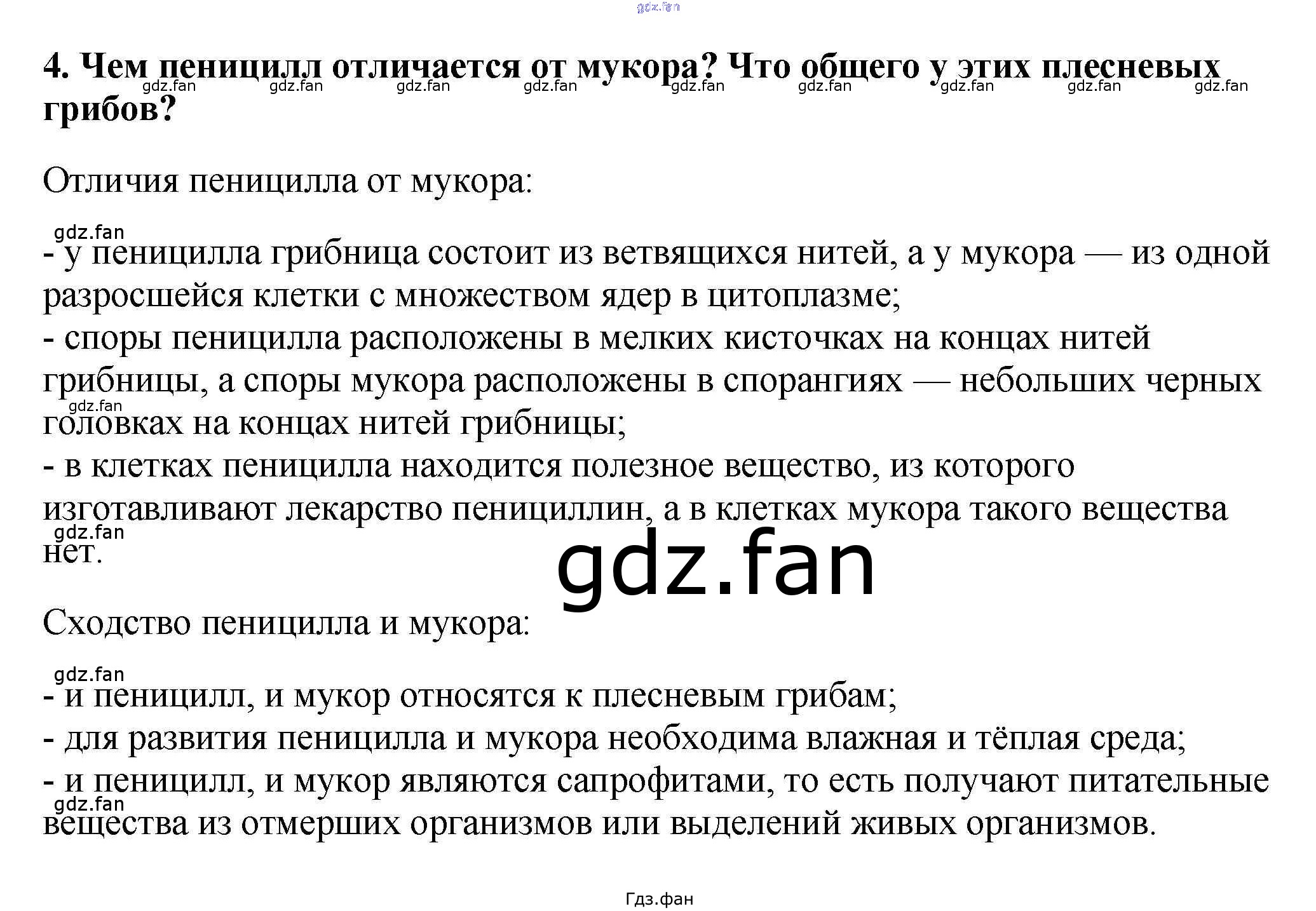 4. Чем пеницилл отличается от мукора? Что общего у этих плесневых грибов?

Отличия пеницилла от мукора:

- у пеницилла грибница состоит из ветвящихся нитей, а у мукора — из одной разросшейся клетки с множеством ядер в цитоплазме;
- споры пеницилла расположены в мелких кисточках на концах нитей грибницы, а споры мукора расположены в спорангиях — небольших черных головках на концах нитей грибницы;
- в клетках пеницилла находится полезное вещество, из которого изготавливают лекарство пенициллин, а в клетках мукора такого вещества нет.

Сходство пеницилла и мукора:

- и пеницилл, и мукор относятся к плесневым грибам;
- для развития пеницилла и мукора необходима влажная и тёплая среда;
- и пеницилл, и мукор являются сапрофитами, то есть получают питательные вещества из отмерших организмов или выделений живых организмов.

Гдз.фан

gdz.fan